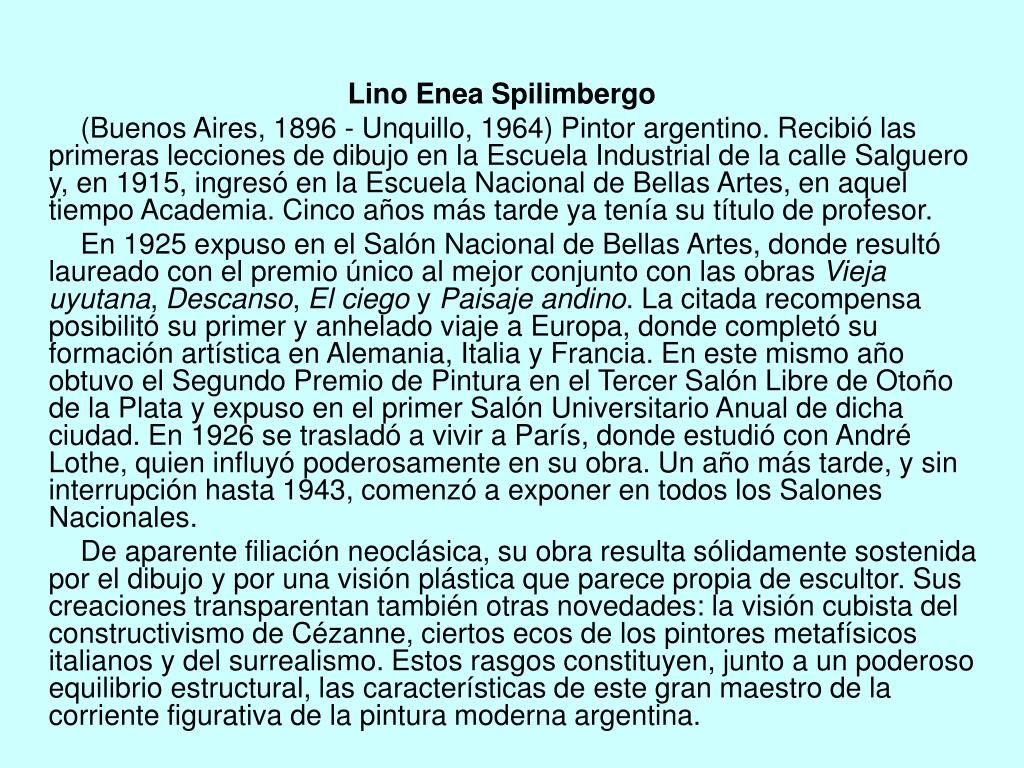 Lino Enea Spilimbergo

(Buenos Aires, 1896 - Unquillo, 1964) Pintor argentino. Recibió las primeras lecciones de dibujo en la Escuela Industrial de la calle Salguero y, en 1915, ingresó en la Escuela Nacional de Bellas Artes, en aquel tiempo Academia. Cinco años más tarde ya tenía su título de profesor.

En 1925 expuso en el Salón Nacional de Bellas Artes, donde resultó laureado con el premio único al mejor conjunto con las obras Vieja uyutana, Descanso, El ciego y Paisaje andino. La citada recompensa posibilitó su primer y anhelado viaje a Europa, donde completó su formación artística en Alemania, Italia y Francia. En este mismo año obtuvo el Segundo Premio de Pintura en el Tercer Salón Libre de Otoño de la Plata y expuso en el primer Salón Universitario Anual de dicha ciudad. En 1926 se trasladó a vivir a París, donde estudió con André Lothe, quien influyó poderosamente en su obra. Un año más tarde, y sin interrupción hasta 1943, comenzó a exponer en todos los Salones Nacionales.

De aparente filiación neoclásica, su obra resulta sólidamente sostenida por el dibujo y por una visión plástica que parece propia de escultor. Sus creaciones transparentan también otras novedades: la visión cubista del constructivismo de Cézanne, ciertos ecos de los pintores metafísicos italianos y del surrealismo. Estos rasgos constituyen, junto a un poderoso equilibrio estructural, las características de este gran maestro de la corriente figurativa de la pintura moderna argentina.